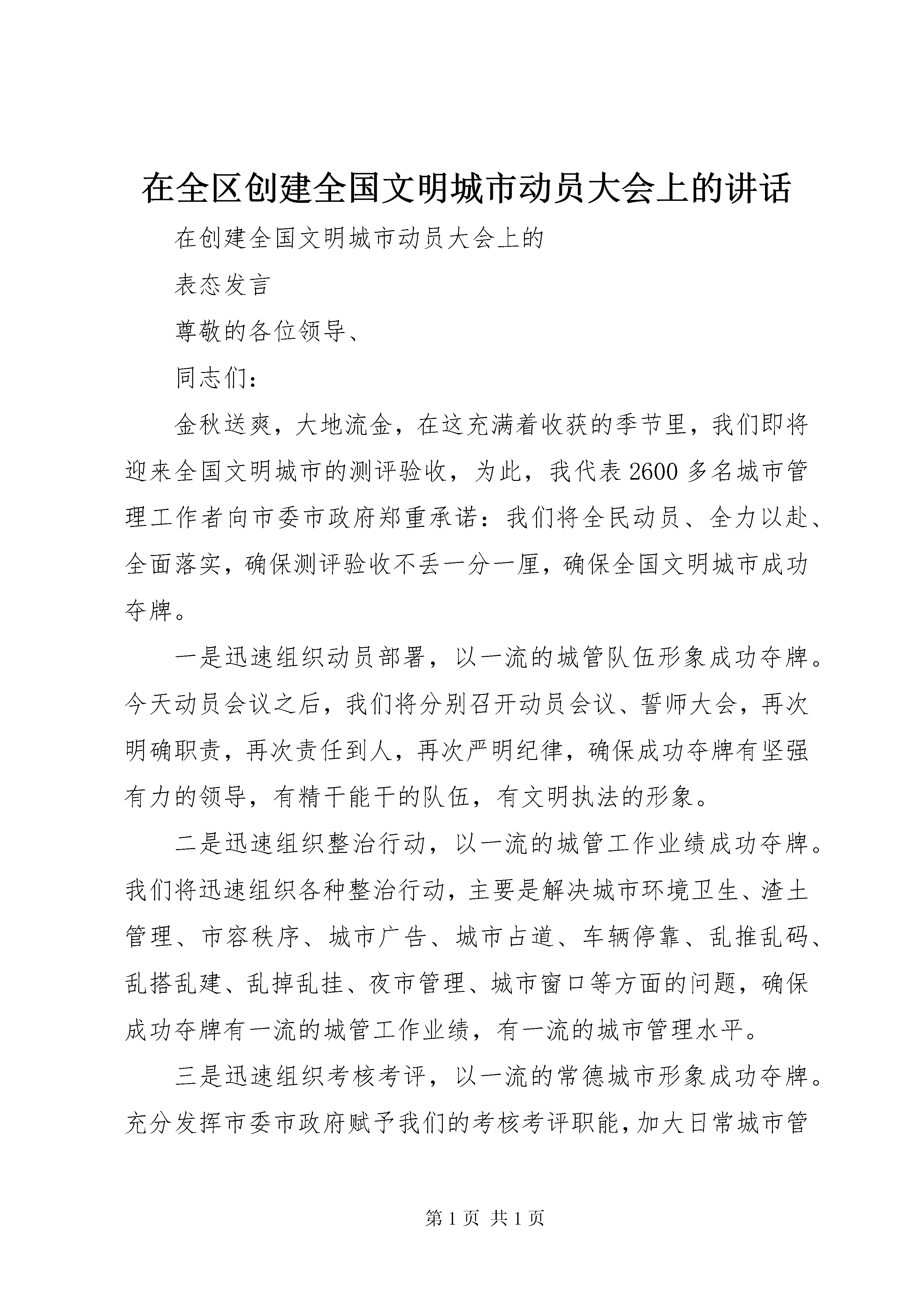 在全区创建全国文明城市动员大会上的讲话

在创建全国文明城市动员大会上的

表态发言

尊敬的各位领导、

同志们：

金秋送爽，大地流金，在这充满着收获的季节里，我们即将迎来全国文明城市的测评验收，为此，我代表2600多名城市管理工作者向市委市政府郑重承诺：我们将全民动员、全力以赴、全面落实，确保测评验收不丢一分一厘，确保全国文明城市成功夺牌。

一是迅速组织动员部署，以一流的城管队伍形象成功夺牌。今天动员会议之后，我们将分别召开动员会议、誓师大会，再次明确职责，再次责任到人，再次严明纪律，确保成功夺牌有坚强有力的领导，有精干能干的队伍，有文明执法的形象。

二是迅速组织整治行动，以一流的城管工作业绩成功夺牌。我们将迅速组织各种整治行动，主要是解决城市环境卫生、渣土管理、市容秩序、城市广告、城市占道、车辆停靠、乱推乱码、乱搭乱建、乱掉乱挂、夜市管理、城市窗口等方面的问题，确保成功夺牌有一流的城管工作业绩，有一流的城市管理水平。

三是迅速组织考核考评，以一流的常德城市形象成功夺牌。充分发挥市委市政府赋予我们的考核考评职能，加大日常城市管

第1页 共1页